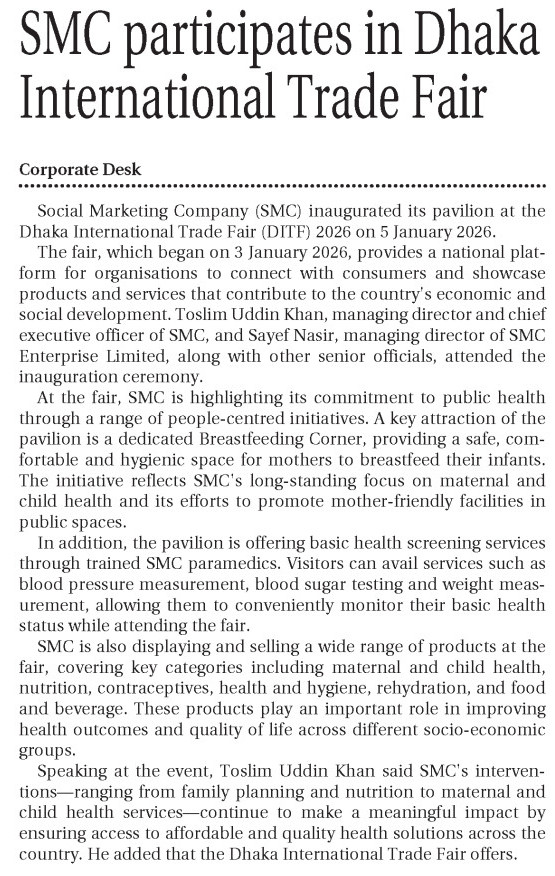 SMC participates in Dhaka International Trade Fair

Corporate Desk

Social Marketing Company (SMC) inaugurated its pavilion at the Dhaka International Trade Fair (DITF) 2026 on 5 January 2026.

The fair, which began on 3 January 2026, provides a national platform for organisations to connect with consumers and showcase products and services that contribute to the country's economic and social development. Toslim Uddin Khan, managing director and chief executive officer of SMC, and Sayef Nasir, managing director of SMC Enterprise Limited, along with other senior officials, attended the inauguration ceremony.

At the fair, SMC is highlighting its commitment to public health through a range of people-centred initiatives. A key attraction of the pavilion is a dedicated Breastfeeding Corner, providing a safe, comfortable and hygienic space for mothers to breastfeed their infants. The initiative reflects SMC's long-standing focus on maternal and child health and its efforts to promote mother-friendly facilities in public spaces.

In addition, the pavilion is offering basic health screening services through trained SMC paramedics. Visitors can avail services such as blood pressure measurement, blood sugar testing and weight measurement, allowing them to conveniently monitor their basic health status while attending the fair.

SMC is also displaying and selling a wide range of products at the fair, covering key categories including maternal and child health, nutrition, contraceptives, health and hygiene, rehydration, and food and beverage. These products play an important role in improving health outcomes and quality of life across different socio-economic groups.

Speaking at the event, Toslim Uddin Khan said SMC's interventions—ranging from family planning and nutrition to maternal and child health services—continue to make a meaningful impact by ensuring access to affordable and quality health solutions across the country. He added that the Dhaka International Trade Fair offers.